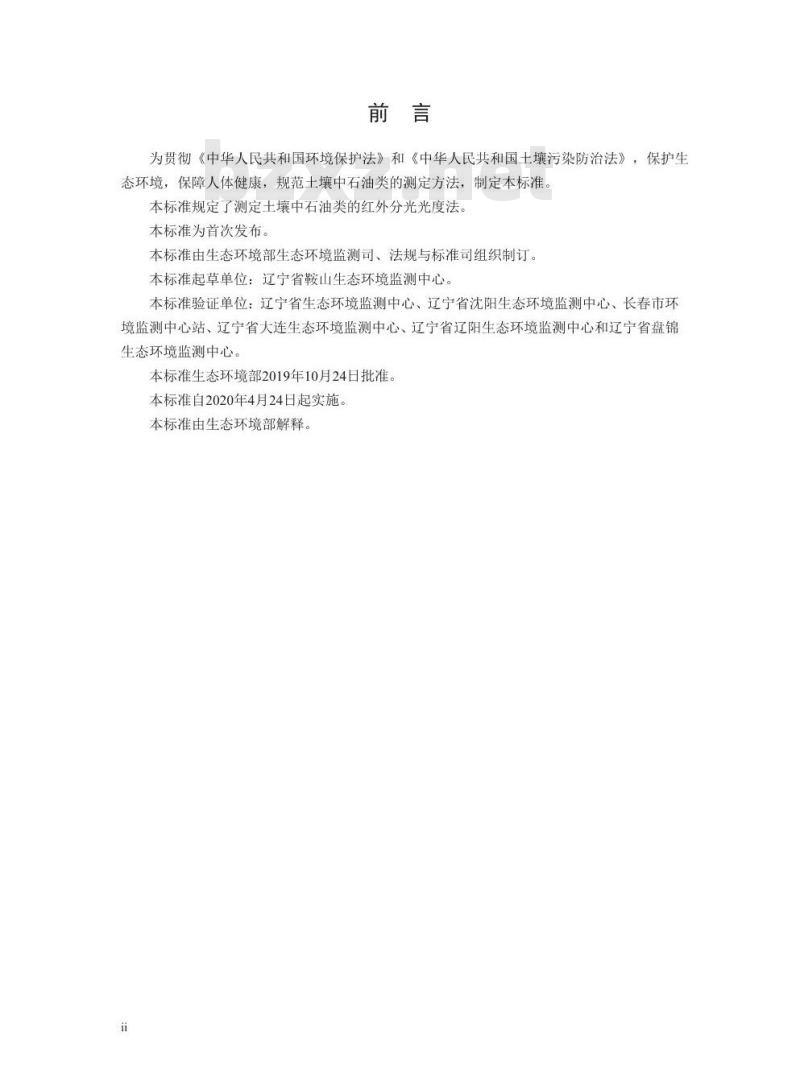 前 言

为贯彻《中华人民共和国环境保护法》和《中华人民共和国土壤污染防治法》，保护生态环境，保障人体健康，规范土壤中石油类的测定方法，制定本标准。

本标准规定了测定土壤中石油类的红外分光光度法。

本标准为首次发布。

本标准由生态环境部生态环境监测司、法规与标准司组织制订。

本标准起草单位：辽宁省鞍山生态环境监测中心。

本标准验证单位：辽宁省生态环境监测中心、辽宁省沈阳生态环境监测中心、长春市环境监测中心站、辽宁省大连生态环境监测中心、辽宁省辽阳生态环境监测中心和辽宁省盘锦生态环境监测中心。

本标准生态环境部2019年10月24日批准。

本标准自2020年4月24日起实施。

本标准由生态环境部解释。

ii